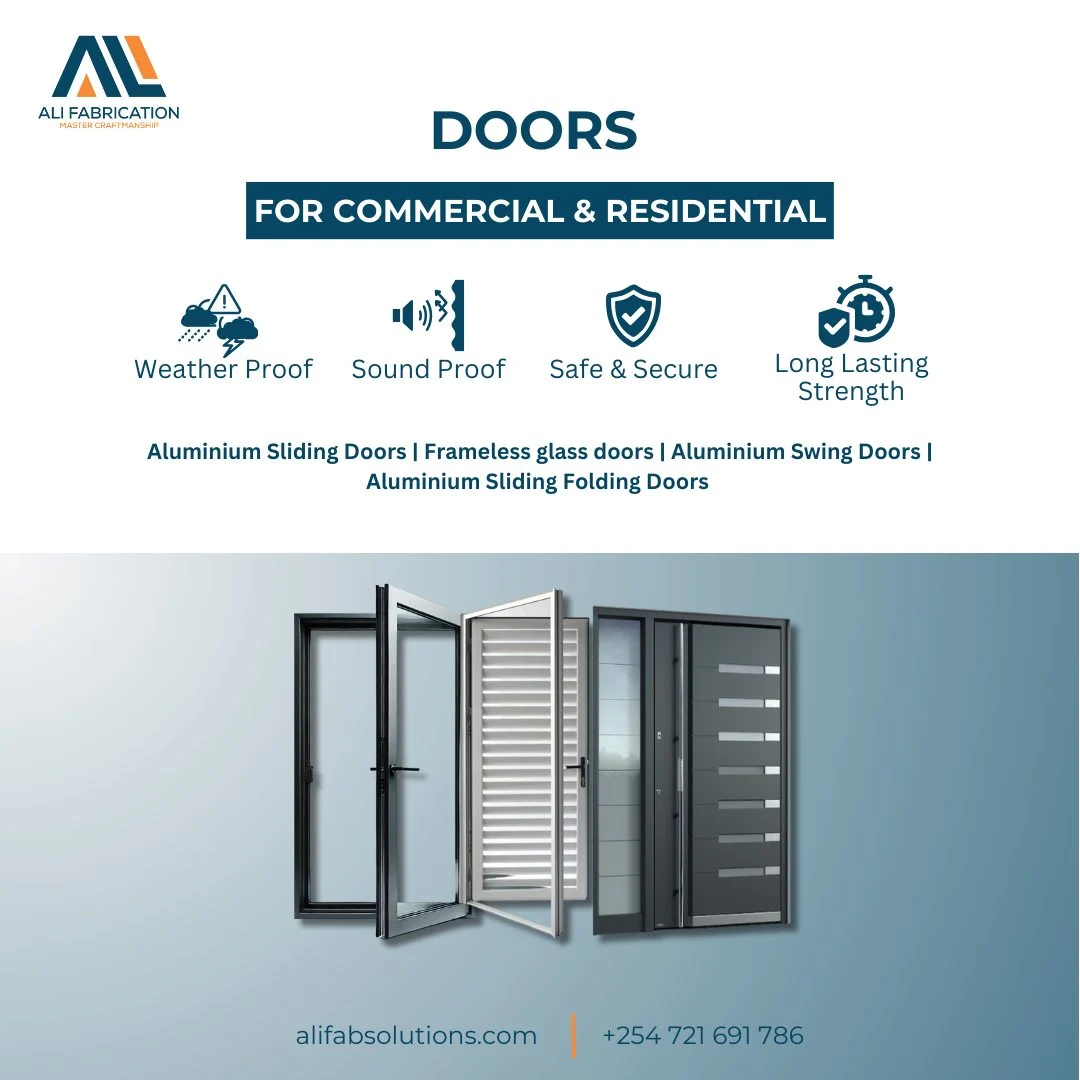 ALI FABRICATION
MASTER CRAFTMANSHIP

DOORS

FOR COMMERCIAL & RESIDENTIAL

Weather Proof

Sound Proof

Safe & Secure

Long Lasting Strength

Aluminium Sliding Doors | Frameless glass doors | Aluminium Swing Doors | Aluminium Sliding Folding Doors

alifabsolutions.com

+254 721 691 786